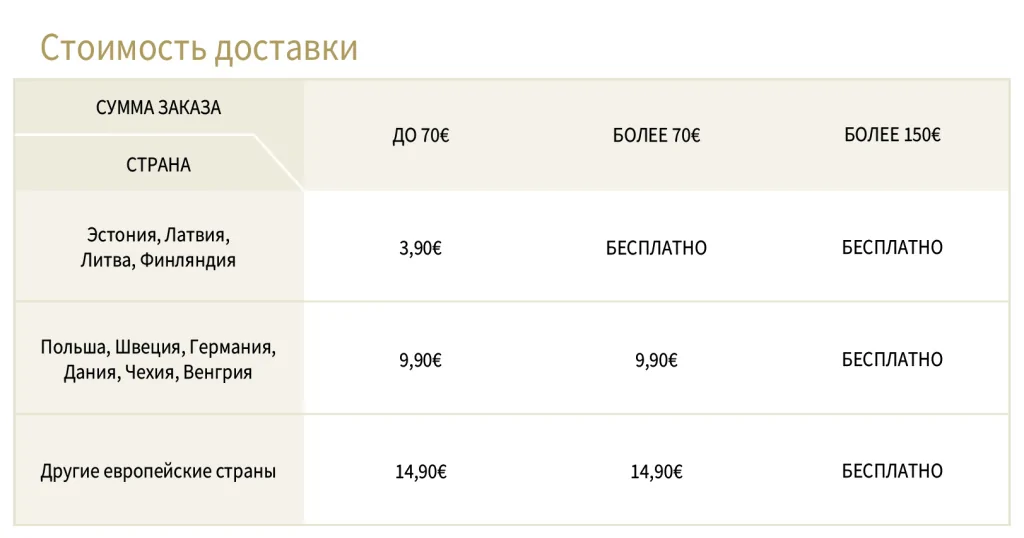 Стоимость доставки

| СУММА ЗАКАЗА СТРАНА | ДО 70€ | БОЛЕЕ 70€ | БОЛЕЕ 150€ |
|---|---|---|---|
| Эстония, Латвия, Литва, Финляндия | 3,90€ | БЕСПЛАТНО | БЕСПЛАТНО |
| Польша, Швеция, Германия, Дания, Чехия, Венгрия | 9,90€ | 9,90€ | БЕСПЛАТНО |
| Другие европейские страны | 14,90€ | 14,90€ | БЕСПЛАТНО |